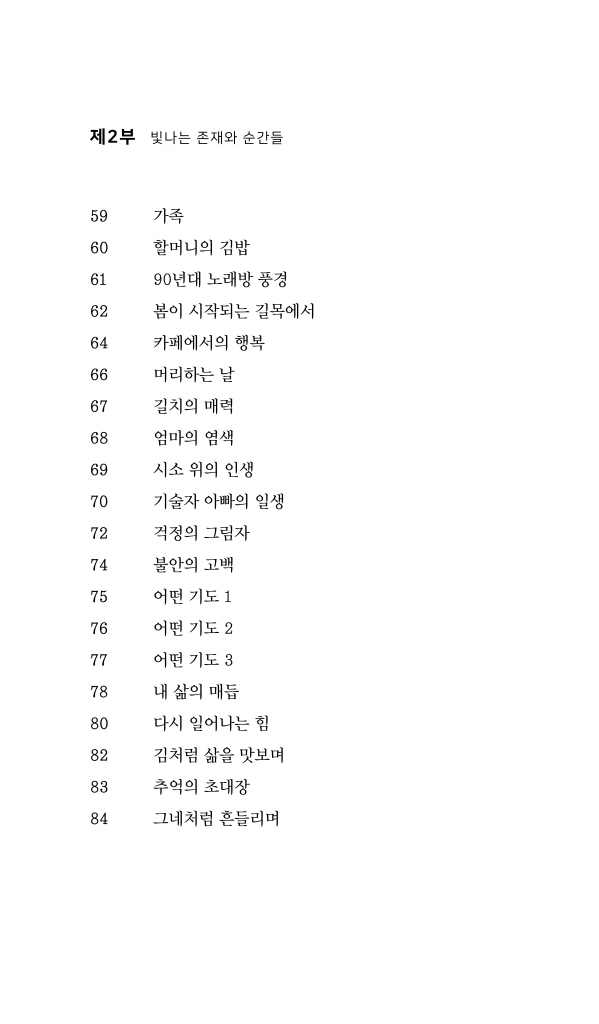 제2부 빛나는 존재와 순간들

59 가족
60 할머니의 김밥
61 90년대 노래방 풍경
62 봄이 시작되는 길목에서
64 카페에서의 행복
66 머리하는 날
67 길치의 매력
68 엄마의 염색
69 시소 위의 인생
70 기술자 아빠의 일생
72 걱정의 그림자
74 불안의 고백
75 어떤 기도 1
76 어떤 기도 2
77 어떤 기도 3
78 내 삶의 매듭
80 다시 일어나는 힘
82 김처럼 삶을 맛보며
83 추억의 초대장
84 그네처럼 흔들리며